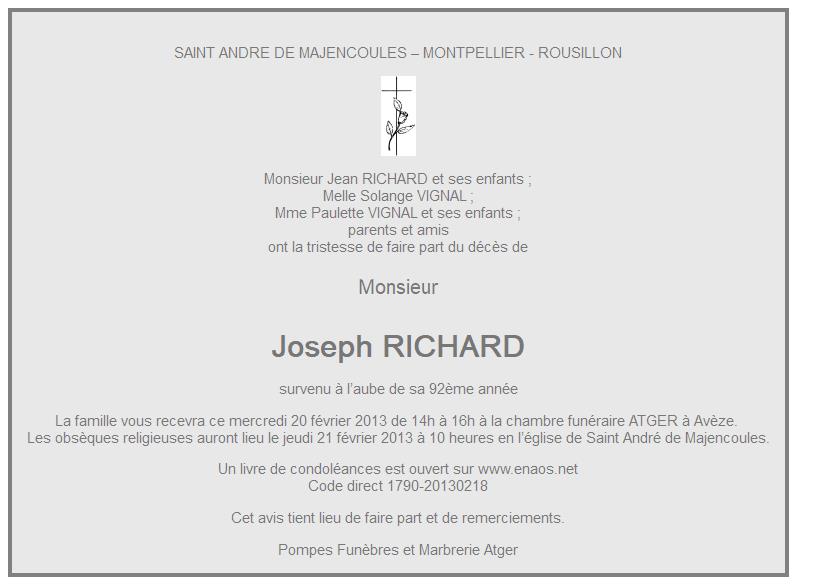 SAINT ANDRE DE MAJENCOULES – MONTPELLIER - ROUSILLON

Monsieur Jean RICHARD et ses enfants ;
Melle Solange VIGNAL ;
Mme Paulette VIGNAL et ses enfants ;
parents et amis
ont la tristesse de faire part du décès de

Monsieur

Joseph RICHARD

survenu à l'aube de sa 92ème année

La famille vous recevra ce mercredi 20 février 2013 de 14h à 16h à la chambre funéraire ATGER à Avèze.
Les obsèques religieuses auront lieu le jeudi 21 février 2013 à 10 heures en l'église de Saint André de Majencoules.

Un livre de condoléances est ouvert sur www.enaos.net
Code direct 1790-20130218

Cet avis tient lieu de faire part et de remerciements.

Pompes Funèbres et Marbrerie Atger